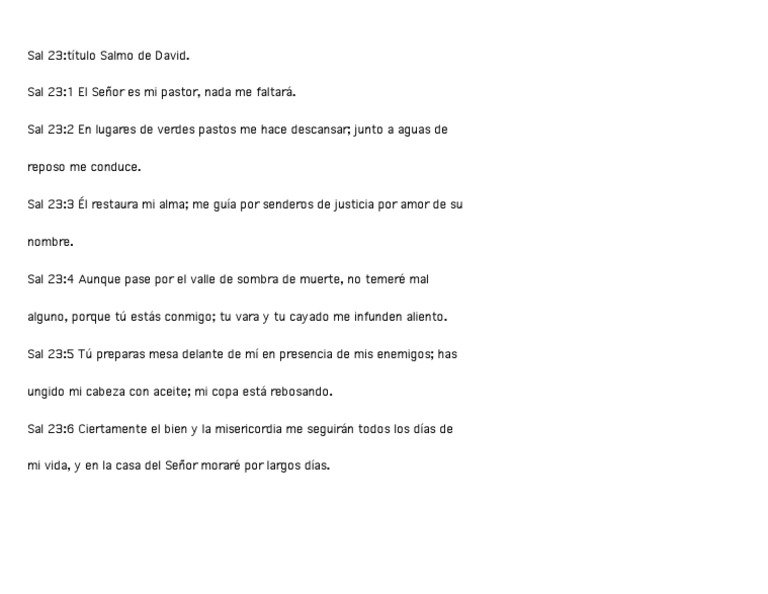 Sal 23:título Salmo de David.

Sal 23:1 El Señor es mi pastor, nada me faltará.

Sal 23:2 En lugares de verdes pastos me hace descansar; junto a aguas de reposo me conduce.

Sal 23:3 Él restaura mi alma; me guía por senderos de justicia por amor de su nombre.

Sal 23:4 Aunque pase por el valle de sombra de muerte, no temeré mal alguno, porque tú estás conmigo; tu vara y tu cayado me infunden aliento.

Sal 23:5 Tú preparas mesa delante de mí en presencia de mis enemigos; has ungido mi cabeza con aceite; mi copa está rebosando.

Sal 23:6 Ciertamente el bien y la misericordia me seguirán todos los días de mi vida, y en la casa del Señor moraré por largos días.